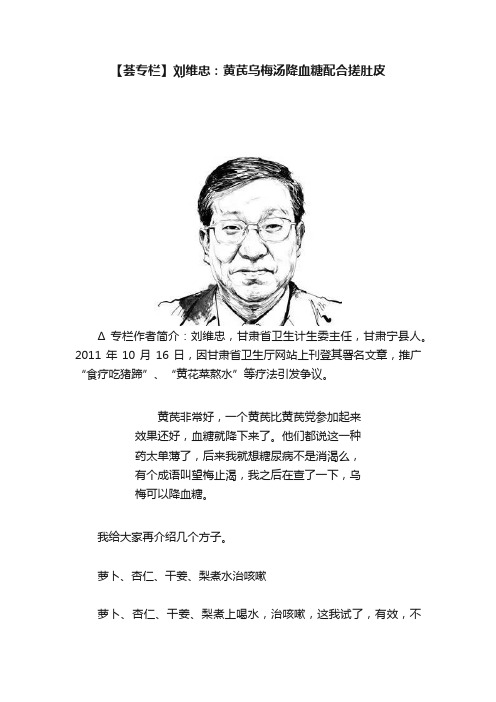 【荟专栏】刘维忠：黄芪乌梅汤降血糖配合搓肚皮

Δ 专栏作者简介：刘维忠，甘肃省卫生计生委主任，甘肃宁县人。2011 年 10 月 16 日，因甘肃省卫生厅网站上刊登其署名文章，推广“食疗吃猪蹄”、“黄花菜熬水”等疗法引发争议。

黄芪非常好，一个黄芪比黄芪党参加起来效果还好，血糖就降下来了。他们都说这一种药太单薄了，后来我就想糖尿病不是消渴么，有个成语叫望梅止渴，我之后在查了一下，乌梅可以降血糖。

我给大家再介绍几个方子。

萝卜、杏仁、干姜、梨煮水治咳嗽

萝卜、杏仁、干姜、梨煮上喝水，治咳嗽，这我试了，有效，不